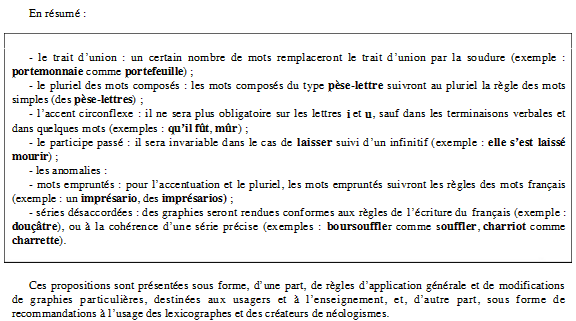 En résumé :

- le trait d'union : un certain nombre de mots remplaceront le trait d'union par la soudure (exemple : portemonnaie comme portefeuille) ;
- le pluriel des mots composés : les mots composés du type pèse-lettre suivront au pluriel la règle des mots simples (des pèse-lettres) ;
- l'accent circonflexe : il ne sera plus obligatoire sur les lettres i et u, sauf dans les terminaisons verbales et dans quelques mots (exemples : qu'il fût, mûr) ;
- le participe passé : il sera invariable dans le cas de laisser suivi d'un infinitif (exemple : elle s'est laissé mourir) ;
- les anomalies :
- mots empruntés : pour l'accentuation et le pluriel, les mots empruntés suivront les règles des mots français (exemple : un imprésario, des imprésarios) ;
- séries désaccordées : des graphies seront rendues conformes aux règles de l'écriture du français (exemple : douçâtre), ou à la cohérence d'une série précise (exemples : boursouffler comme souffler, charriot comme charrette).

Ces propositions sont présentées sous forme, d'une part, de règles d'application générale et de modifications de graphies particulières, destinées aux usagers et à l'enseignement, et, d'autre part, sous forme de recommandations à l'usage des lexicographes et des créateurs de néologismes.